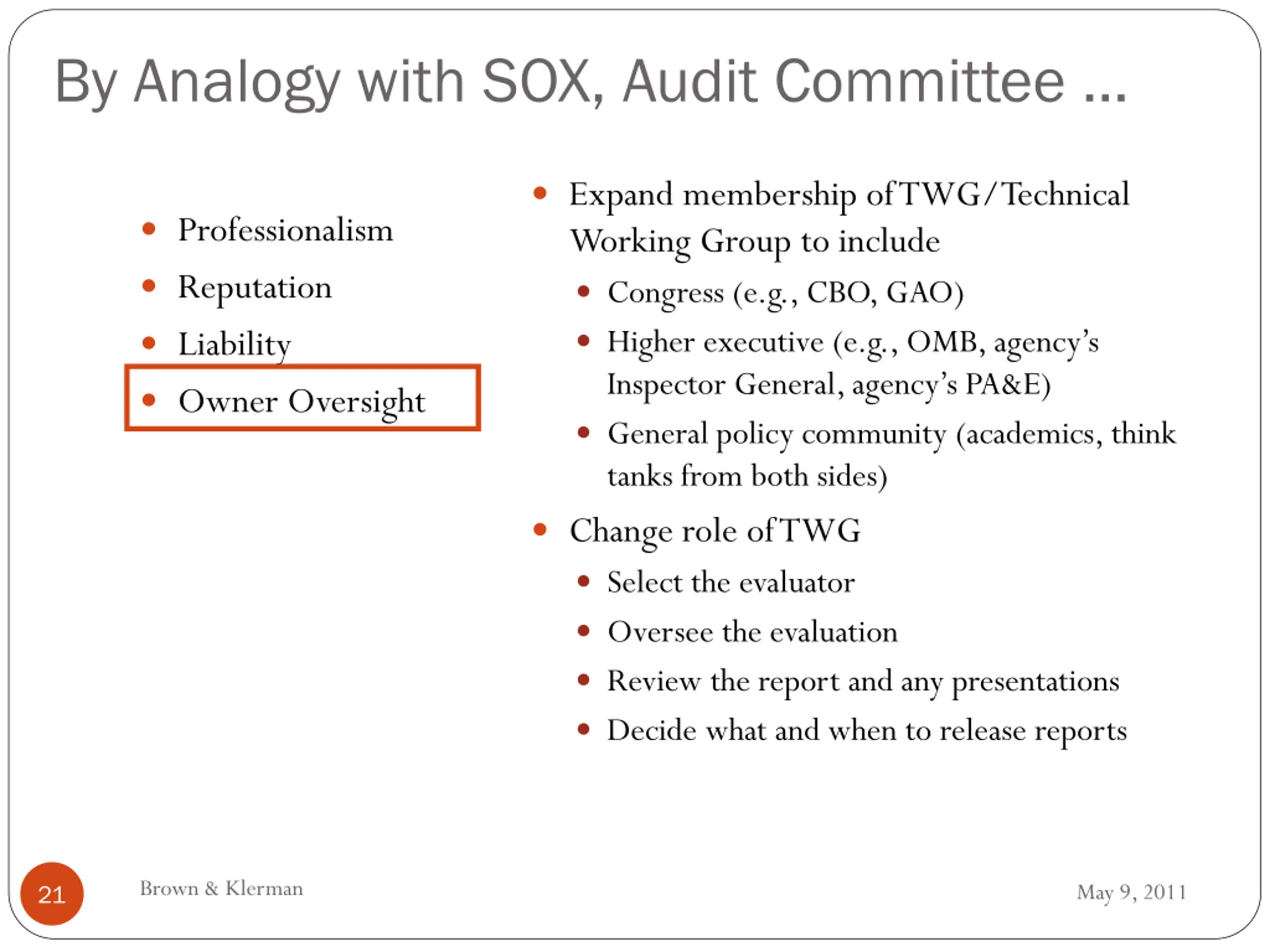 By Analogy with SOX, Audit Committee …

- Professionalism
- Reputation
- Liability
- Owner Oversight

- Expand membership of TWG/Technical Working Group to include
  - Congress (e.g., CBO, GAO)
  - Higher executive (e.g., OMB, agency's Inspector General, agency's PA&E)
  - General policy community (academics, think tanks from both sides)
- Change role of TWG
  - Select the evaluator
  - Oversee the evaluation
  - Review the report and any presentations
  - Decide what and when to release reports

21

Brown & Klerman

May 9, 2011